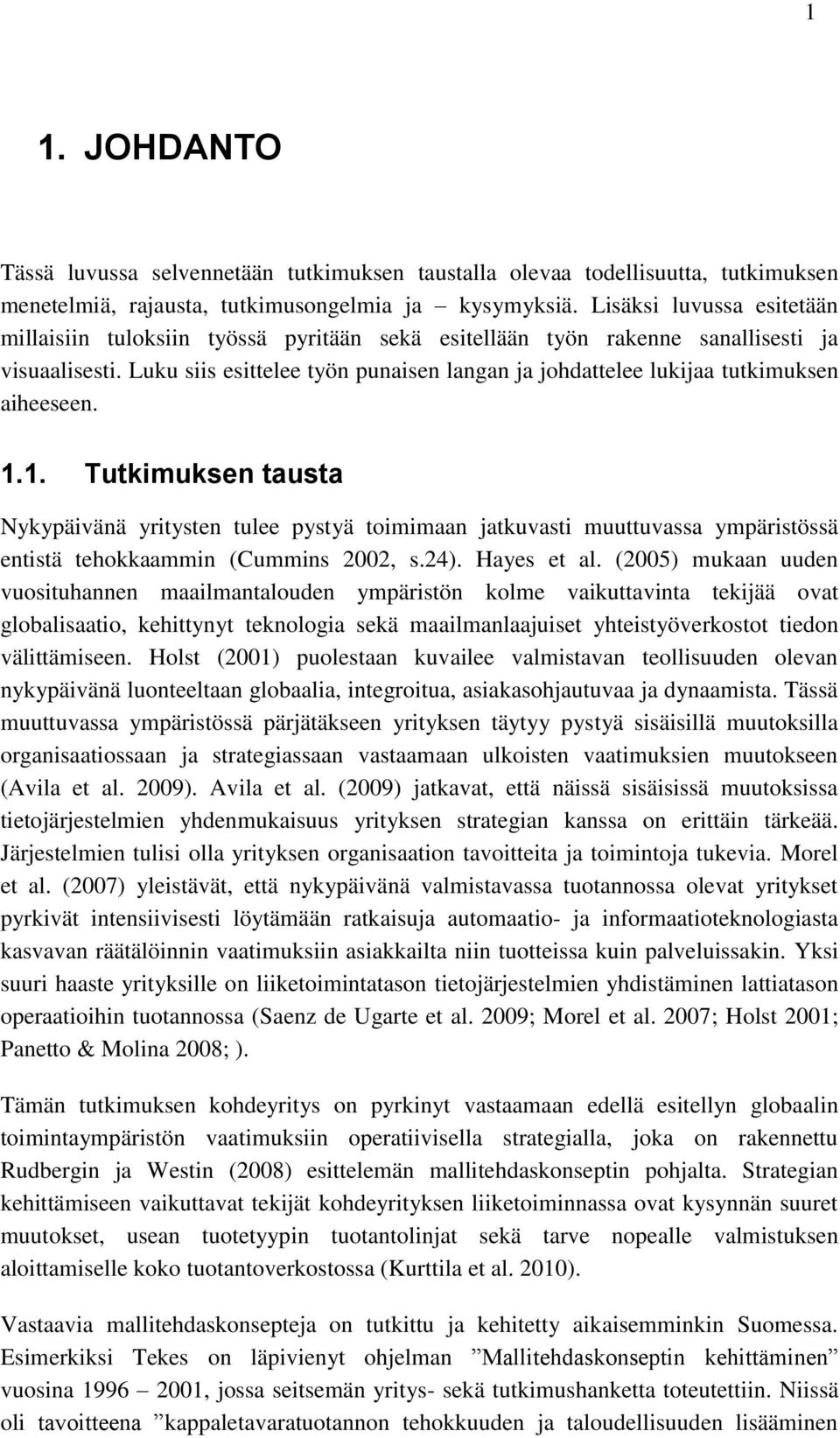 1

1. JOHDANTO

Tässä luvussa selvennetään tutkimuksen taustalla olevaa todellisuutta, tutkimuksen menetelmiä, rajausta, tutkimusongelmia ja – kysymyksiä. Lisäksi luvussa esitetään millaisiin tuloksiin työssä pyritään sekä esitellään työn rakenne sanallisesti ja visuaalisesti. Luku siis esittelee työn punaisen langan ja johdattelee lukijaa tutkimuksen aiheeseen.

1.1. Tutkimuksen tausta

Nykypäivänä yritysten tulee pystyä toimimaan jatkuvasti muuttuvassa ympäristössä entistä tehokkaammin (Cummins 2002, s.24). Hayes et al. (2005) mukaan uuden vuosituhannen maailmantalouden ympäristön kolme vaikuttavinta tekijää ovat globalisaatio, kehittynyt teknologia sekä maailmanlaajuiset yhteistyöverkostot tiedon välittämiseen. Holst (2001) puolestaan kuvailee valmistavan teollisuuden olevan nykypäivänä luonteeltaan globaalia, integroitua, asiakasohjautuvaa ja dynaamista. Tässä muuttuvassa ympäristössä pärjätäkseen yrityksen täytyy pystyä sisäisillä muutoksilla organisaatiossaan ja strategiassaan vastaamaan ulkoisten vaatimuksien muutokseen (Avila et al. 2009). Avila et al. (2009) jatkavat, että näissä sisäisissä muutoksissa tietojärjestelmien yhdenmukaisuus yrityksen strategian kanssa on erittäin tärkeää. Järjestelmien tulisi olla yrityksen organisaation tavoitteita ja toimintoja tukevia. Morel et al. (2007) yleistävät, että nykypäivänä valmistavassa tuotannossa olevat yritykset pyrkivät intensiivisesti löytämään ratkaisuja automaatio- ja informaatioteknologiasta kasvavan räätälöinnin vaatimuksiin asiakkailta niin tuotteissa kuin palveluissakin. Yksi suuri haaste yrityksille on liiketoimintatason tietojärjestelmien yhdistäminen lattiatason operaatioihin tuotannossa (Saenz de Ugarte et al. 2009; Morel et al. 2007; Holst 2001; Panetto & Molina 2008; ).

Tämän tutkimuksen kohdeyritys on pyrkinyt vastaamaan edellä esitellyn globaalin toimintaympäristön vaatimuksiin operatiivisella strategialla, joka on rakennettu Rudbergin ja Westin (2008) esittelemän mallitehdaskonseptin pohjalta. Strategian kehittämiseen vaikuttavat tekijät kohdeyrityksen liiketoiminnassa ovat kysynnän suuret muutokset, usean tuotetyypin tuotantolinjat sekä tarve nopealle valmistuksen aloittamiselle koko tuotantoverkostossa (Kurttila et al. 2010).

Vastaavia mallitehdaskonsepteja on tutkittu ja kehitetty aikaisemminkin Suomessa. Esimerkiksi Tekes on läpivienyt ohjelman ”Mallitehdaskonseptin kehittäminen” vuosina 1996 – 2001, jossa seitsemän yritys- sekä tutkimushanketta toteutettiin. Niissä oli tavoitteena ”kappaletavaratuotannon tehokkuuden ja taloudellisuuden lisääminen